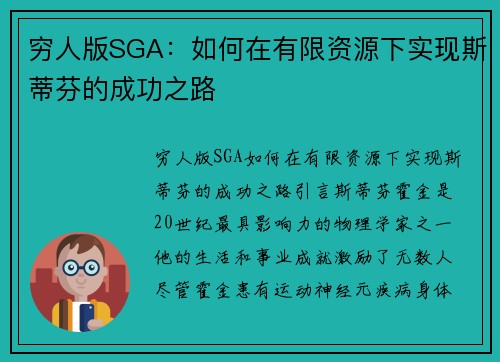 穷人版SGA：如何在有限资源下实现斯蒂芬的成功之路

穷人版SGA如何在有限资源下实现斯蒂芬的成功之路引言斯蒂芬霍金是20世纪最具影响力的物理学家之一他的生活和事业成就激励了无数人尽管霍金患有运动神经元疾病身体